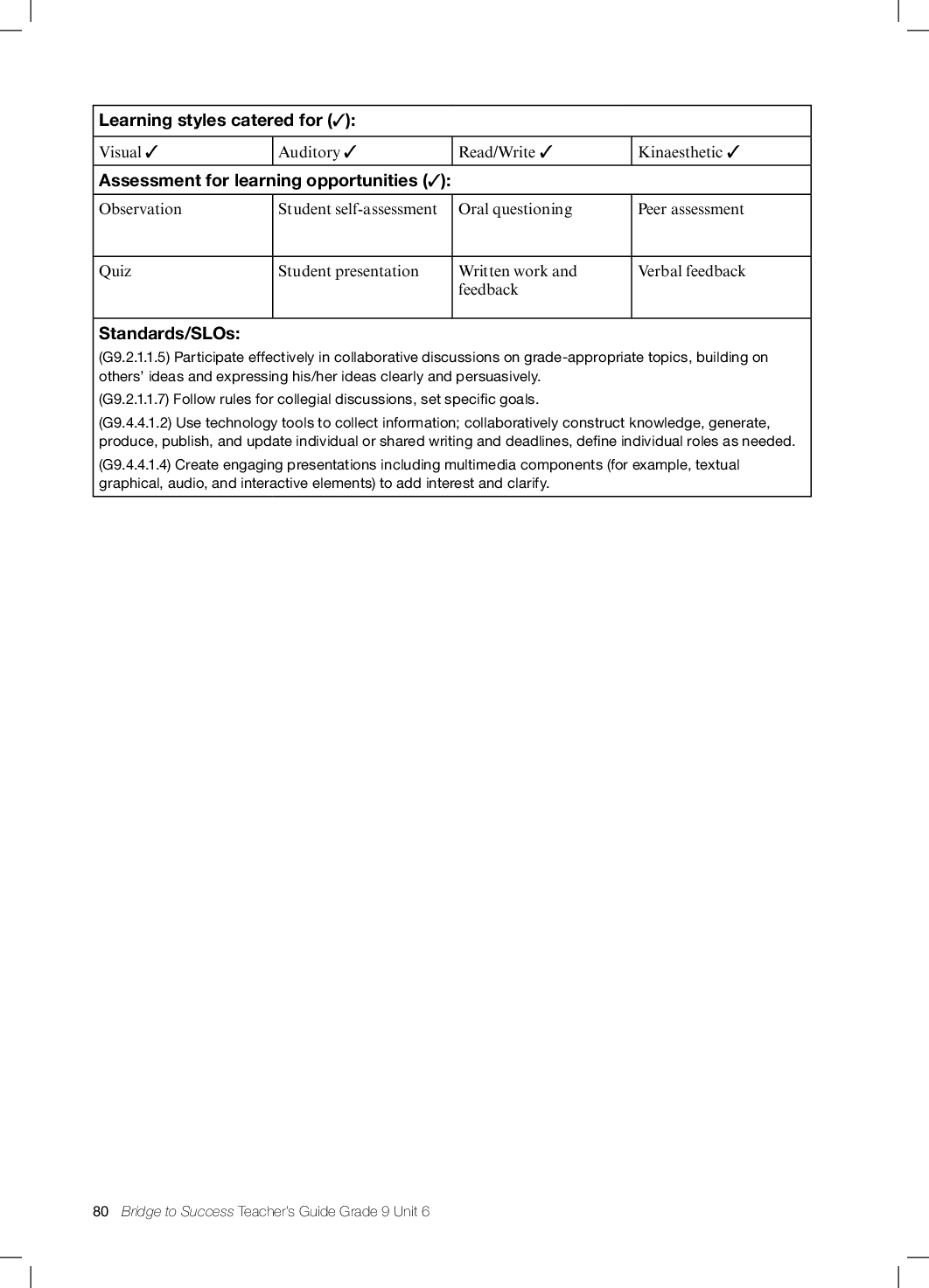 | Learning styles catered for (✓): | | | |
|---|---|---|---|
| Visual ✓ | Auditory ✓ | Read/Write ✓ | Kinaesthetic ✓ |
| **Assessment for learning opportunities (✓):** | | | |
| Observation | Student self-assessment | Oral questioning | Peer assessment |
| Quiz | Student presentation | Written work and feedback | Verbal feedback |

**Standards/SLOs:**

(G9.2.1.1.5) Participate effectively in collaborative discussions on grade-appropriate topics, building on others' ideas and expressing his/her ideas clearly and persuasively.

(G9.2.1.1.7) Follow rules for collegial discussions, set specific goals.

(G9.4.4.1.2) Use technology tools to collect information; collaboratively construct knowledge, generate, produce, publish, and update individual or shared writing and deadlines, define individual roles as needed.

(G9.4.4.1.4) Create engaging presentations including multimedia components (for example, textual graphical, audio, and interactive elements) to add interest and clarify.

80 Bridge to Success Teacher's Guide Grade 9 Unit 6